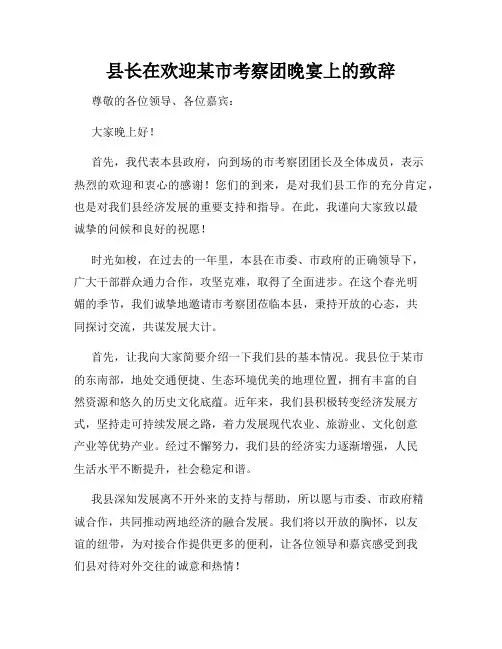 县长在欢迎某市考察团晚宴上的致辞

尊敬的各位领导、各位嘉宾：

大家晚上好！

首先，我代表本县政府，向到场的市考察团团长及全体成员，表示热烈的欢迎和衷心的感谢！您们的到来，是对我们县工作的充分肯定，也是对我们县经济发展的重要支持和指导。在此，我谨向大家致以最诚挚的问候和良好的祝愿！

时光如梭，在过去的一年里，本县在市委、市政府的正确领导下，广大干部群众通力合作，攻坚克难，取得了全面进步。在这个春光明媚的季节，我们诚挚地邀请市考察团莅临本县，秉持开放的心态，共同探讨交流，共谋发展大计。

首先，让我向大家简要介绍一下我们县的基本情况。我县位于某市的东南部，地处交通便捷、生态环境优美的地理位置，拥有丰富的自然资源和悠久的历史文化底蕴。近年来，我们县积极转变经济发展方式，坚持走可持续发展之路，着力发展现代农业、旅游业、文化创意产业等优势产业。经过不懈努力，我们县的经济实力逐渐增强，人民生活水平不断提升，社会稳定和谐。

我县深知发展离不开外来的支持与帮助，所以愿与市委、市政府精诚合作，共同推动两地经济的融合发展。我们将以开放的胸怀，以友谊的纽带，为对接合作提供更多的便利，让各位领导和嘉宾感受到我们县对待对外交往的诚意和热情！